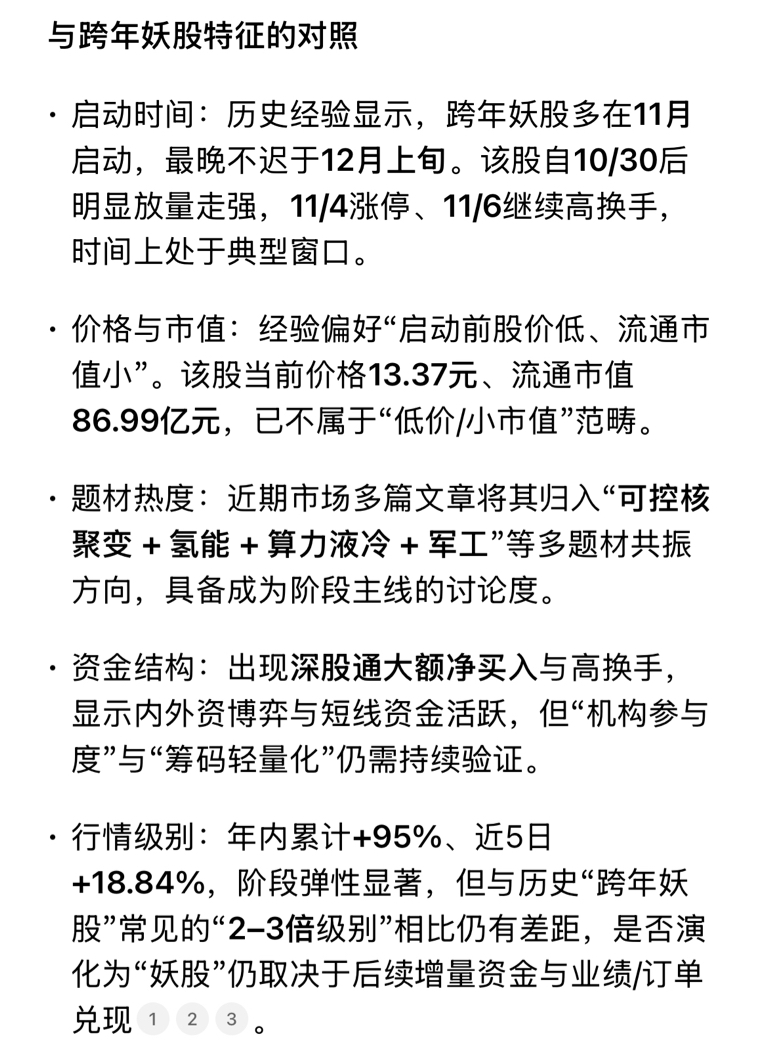 与跨年妖股特征的对照

· 启动时间：历史经验显示，跨年妖股多在11月启动，最晚不迟于12月上旬。该股自10/30后明显放量走强，11/4涨停、11/6继续高换手，时间上处于典型窗口。

· 价格与市值：经验偏好“启动前股价低、流通市值小”。该股当前价格13.37元、流通市值86.99亿元，已不属于“低价/小市值”范畴。

· 题材热度：近期市场多篇文章将其归入“可控核聚变 + 氢能 + 算力液冷 + 军工”等多题材共振方向，具备成为阶段主线的讨论度。

· 资金结构：出现深股通大额净买入与高换手，显示内外资博弈与短线资金活跃，但“机构参与度”与“筹码轻量化”仍需持续验证。

· 行情级别：年内累计+95%、近5日+18.84%，阶段弹性显著，但与历史“跨年妖股”常见的“2–3倍级别”相比仍有差距，是否演化为“妖股”仍取决于后续增量资金与业绩/订单兑现 1 2 3 。